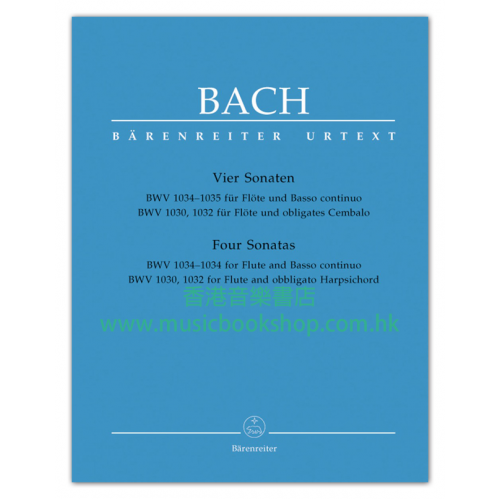 BACH

BÄRENREITER URTEXT

Vier Sonaten

BWV 1034–1035 für Flöte und Basso continuo
BWV 1030, 1032 für Flöte und obligates Cembalo

Four Sonatas

BWV 1034–1034 for Flute and Basso continuo
BWV 1030, 1032 for Flute and obbligato Harpsichord

Bärenreiter

香港音樂書店
www.musicbookshop.com.hk